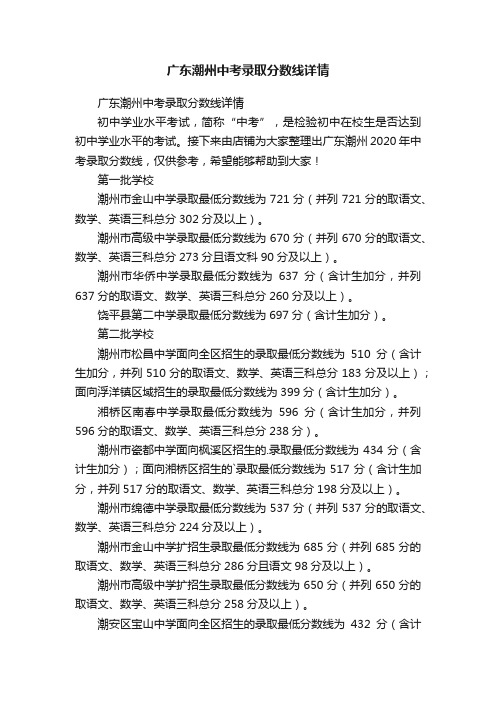 广东潮州中考录取分数线详情

广东潮州中考录取分数线详情

初中学业水平考试，简称“中考”，是检验初中在校生是否达到初中学业水平的考试。接下来由店铺为大家整理出广东潮州2020年中考录取分数线，仅供参考，希望能够帮助到大家！

第一批学校

潮州市金山中学录取最低分数线为721分（并列721分的取语文、数学、英语三科总分302分及以上）。

潮州市高级中学录取最低分数线为670分（并列670分的取语文、数学、英语三科总分273分且语文科90分及以上）。

潮州市华侨中学录取最低分数线为 637 分（含计生加分，并列637分的取语文、数学、英语三科总分260分及以上）。

饶平县第二中学录取最低分数线为697分（含计生加分）。

第二批学校

潮州市松昌中学面向全区招生的录取最低分数线为 510 分（含计生加分，并列510分的取语文、数学、英语三科总分183分及以上）；面向浮洋镇区域招生的录取最低分数线为399分（含计生加分）。

湘桥区南春中学录取最低分数线为 596 分（含计生加分，并列596分的取语文、数学、英语三科总分238分）。

潮州市瓷都中学面向枫溪区招生的.录取最低分数线为434分（含计生加分）；面向湘桥区招生的`录取最低分数线为517分（含计生加分，并列517分的取语文、数学、英语三科总分198分及以上）。

潮州市绵德中学录取最低分数线为537分（并列537分的取语文、数学、英语三科总分224分及以上）。

潮州市金山中学扩招生录取最低分数线为685分（并列685分的取语文、数学、英语三科总分286分且语文98分及以上）。

潮州市高级中学扩招生录取最低分数线为650分（并列650分的取语文、数学、英语三科总分258分及以上）。

潮安区宝山中学面向全区招生的录取最低分数线为 432 分（含计